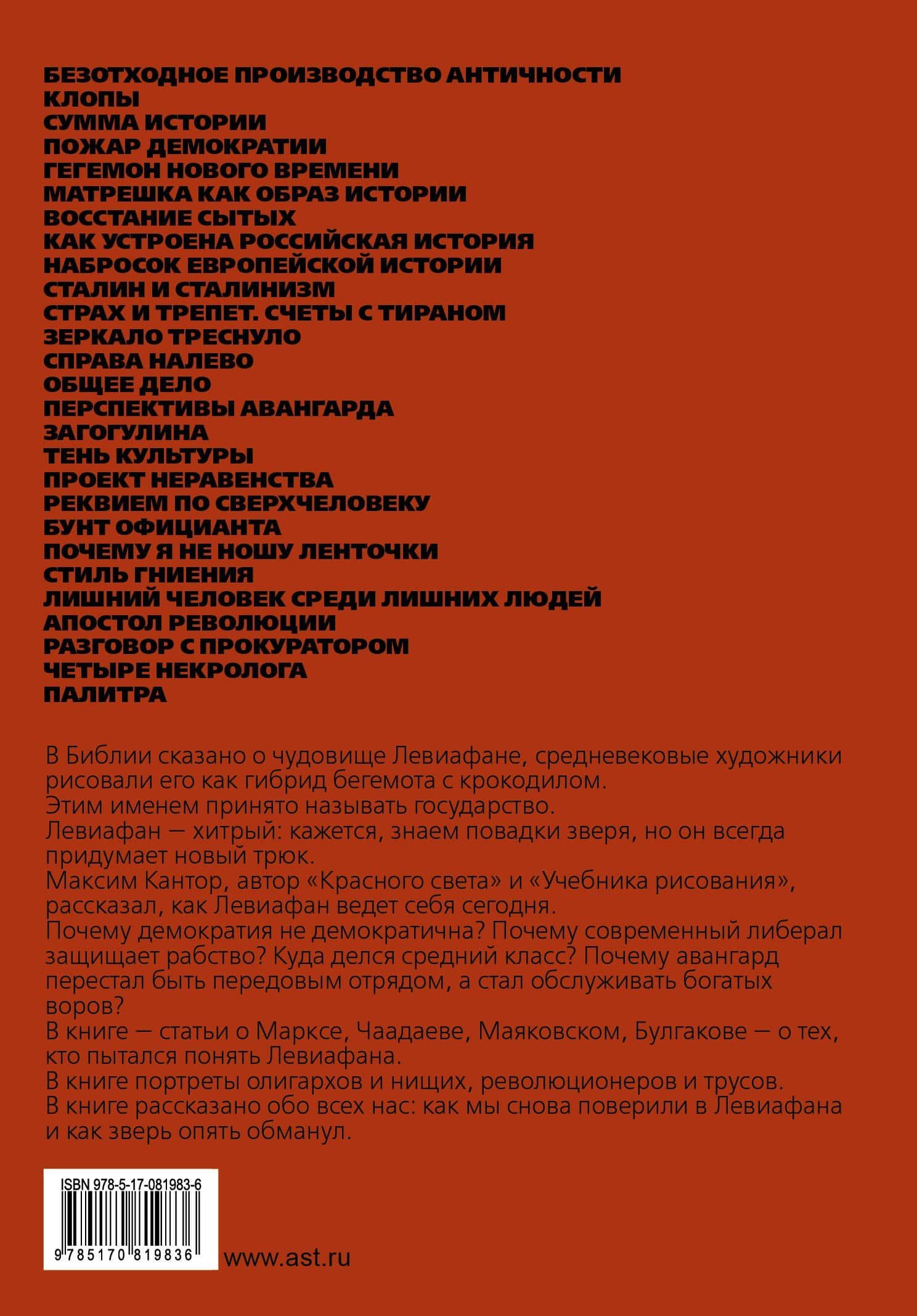 БЕЗОТХОДНОЕ ПРОИЗВОДСТВО АНТИЧНОСТИ
КЛОПЫ
СУММА ИСТОРИИ
ПОЖАР ДЕМОКРАТИИ
ГЕГЕМОН НОВОГО ВРЕМЕНИ
МАТРЕШКА КАК ОБРАЗ ИСТОРИИ
ВОССТАНИЕ СЫТЫХ
КАК УСТРОЕНА РОССИЙСКАЯ ИСТОРИЯ
НАБРОСОК ЕВРОПЕЙСКОЙ ИСТОРИИ
СТАЛИН И СТАЛИНИЗМ
СТРАХ И ТРЕПЕТ. СЧЕТЫ С ТИРАНОМ
ЗЕРКАЛО ТРЕСНУЛО
СПРАВА НАЛЕВО
ОБЩЕЕ ДЕЛО
ПЕРСПЕКТИВЫ АВАНГАРДА
ЗАГОГУЛИНА
ТЕНЬ КУЛЬТУРЫ
ПРОЕКТ НЕРАВЕНСТВА
РЕКВИЕМ ПО СВЕРХЧЕЛОВЕКУ
БУНТ ОФИЦИАНТА
ПОЧЕМУ Я НЕ НОШУ ЛЕНТОЧКИ
СТИЛЬ ГНИЕНИЯ
ЛИШНИЙ ЧЕЛОВЕК СРЕДИ ЛИШНИХ ЛЮДЕЙ
АПОСТОЛ РЕВОЛЮЦИИ
РАЗГОВОР С ПРОКУРАТОРОМ
ЧЕТЫРЕ НЕКРОЛОГА
ПАЛИТРА

В Библии сказано о чудовище Левиафане, средневековые художники рисовали его как гибрид бегемота с крокодилом.
Этим именем принято называть государство.
Левиафан — хитрый: кажется, знаем повадки зверя, но он всегда придумает новый трюк.
Максим Кантор, автор «Красного света» и «Учебника рисования», рассказал, как Левиафан ведет себя сегодня.
Почему демократия не демократична? Почему современный либерал защищает рабство? Куда делся средний класс? Почему авангард перестал быть передовым отрядом, а стал обслуживать богатых воров?
В книге — статьи о Марксе, Чаадаеве, Маяковском, Булгакове — о тех, кто пытался понять Левиафана.
В книге портреты олигархов и нищих, революционеров и трусов.
В книге рассказано обо всех нас: как мы снова поверили в Левиафана и как зверь опять обманул.

ISBN 978-5-17-081983-6
9 785170 819836
www.ast.ru